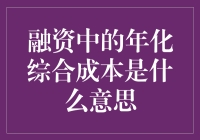 融资中的年化综合成本是什么意思